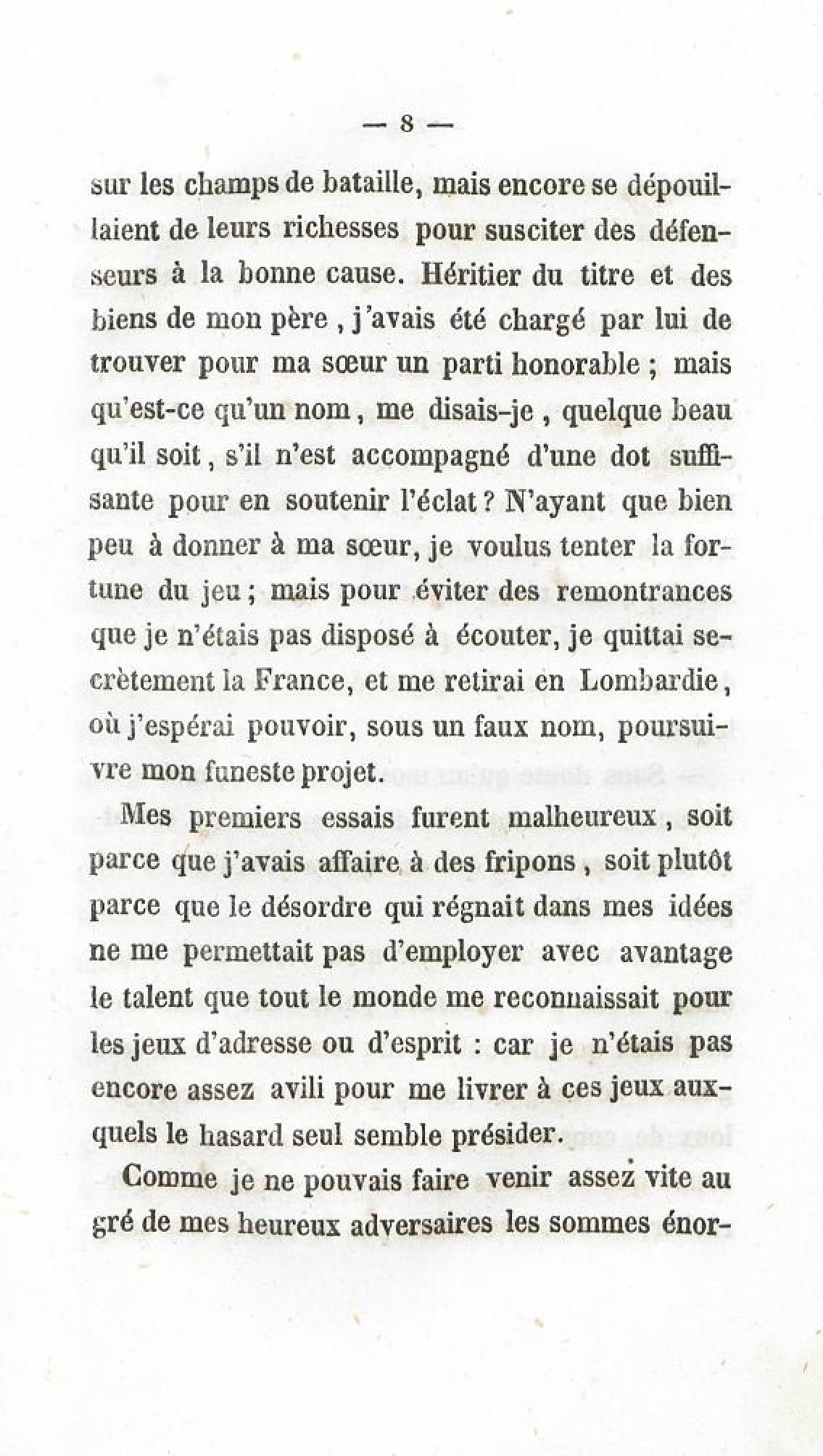 — 8 —

sur les champs de bataille, mais encore se dépouillaient de leurs richesses pour susciter des défenseurs à la bonne cause. Héritier du titre et des biens de mon père, j'avais été chargé par lui de trouver pour ma sœur un parti honorable ; mais qu'est-ce qu'un nom, me disais-je, quelque beau qu'il soit, s'il n'est accompagné d'une dot suffisante pour en soutenir l'éclat ? N'ayant que bien peu à donner à ma sœur, je voulus tenter la fortune du jeu ; mais pour éviter des remontrances que je n'étais pas disposé à écouter, je quittai secrètement la France, et me retirai en Lombardie, où j'espérai pouvoir, sous un faux nom, poursuivre mon funeste projet.

Mes premiers essais furent malheureux, soit parce que j'avais affaire à des fripons, soit plutôt parce que le désordre qui régnait dans mes idées ne me permettait pas d'employer avec avantage le talent que tout le monde me reconnaissait pour les jeux d'adresse ou d'esprit : car je n'étais pas encore assez avili pour me livrer à ces jeux auxquels le hasard seul semble présider.

Comme je ne pouvais faire venir assez vite au gré de mes heureux adversaires les sommes énor-